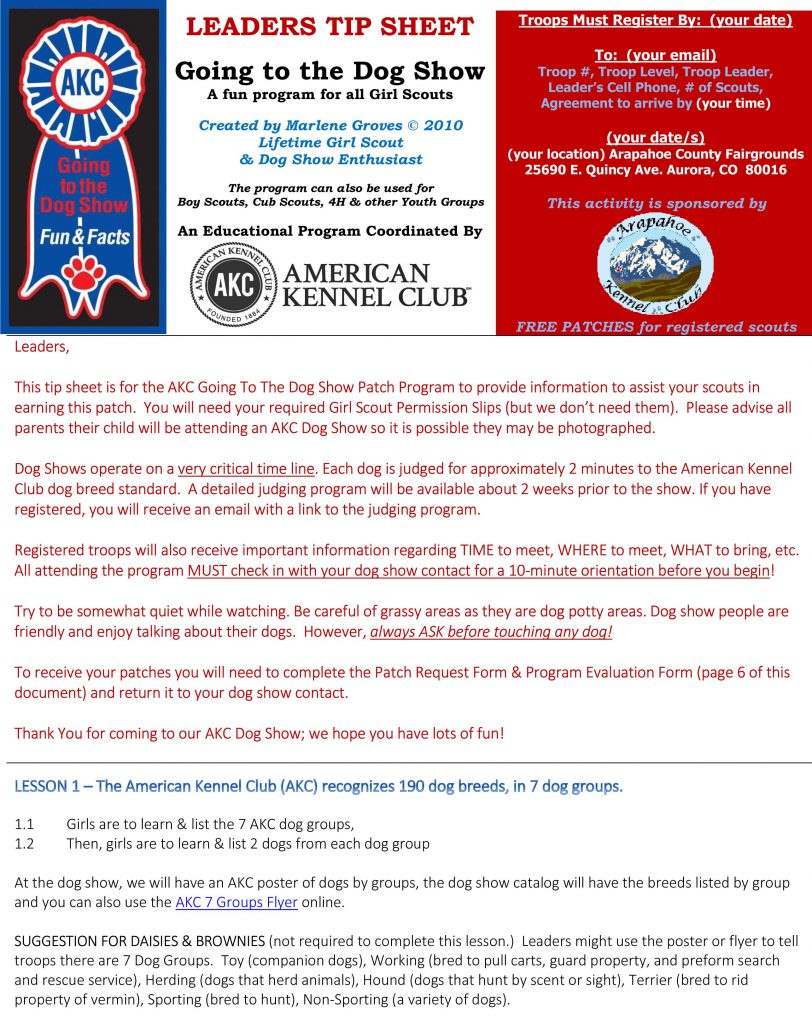 AKC
Going to the Dog Show
Fun & Facts

LEADERS TIP SHEET

Going to the Dog Show
A fun program for all Girl Scouts

Created by Marlene Groves © 2010
Lifetime Girl Scout
& Dog Show Enthusiast

The program can also be used for
Boy Scouts, Cub Scouts, 4H & other Youth Groups

An Educational Program Coordinated By

AMERICAN KENNEL CLUB FOUNDED 1884 AKC
AMERICAN KENNEL CLUB

Troops Must Register By: (your date)

To: (your email)
Troop #, Troop Level, Troop Leader, Leader's Cell Phone, # of Scouts, Agreement to arrive by (your time)

(your date/s)
(your location) Arapahoe County Fairgrounds
25690 E. Quincy Ave. Aurora, CO 80016

This activity is sponsored by

Arapahoe Kennel Club

FREE PATCHES for registered scouts

Leaders,

This tip sheet is for the AKC Going To The Dog Show Patch Program to provide information to assist your scouts in earning this patch. You will need your required Girl Scout Permission Slips (but we don't need them). Please advise all parents their child will be attending an AKC Dog Show so it is possible they may be photographed.

Dog Shows operate on a very critical time line. Each dog is judged for approximately 2 minutes to the American Kennel Club dog breed standard. A detailed judging program will be available about 2 weeks prior to the show. If you have registered, you will receive an email with a link to the judging program.

Registered troops will also receive important information regarding TIME to meet, WHERE to meet, WHAT to bring, etc. All attending the program MUST check in with your dog show contact for a 10-minute orientation before you begin!

Try to be somewhat quiet while watching. Be careful of grassy areas as they are dog potty areas. Dog show people are friendly and enjoy talking about their dogs. However, always ASK before touching any dog!

To receive your patches you will need to complete the Patch Request Form & Program Evaluation Form (page 6 of this document) and return it to your dog show contact.

Thank You for coming to our AKC Dog Show; we hope you have lots of fun!

LESSON 1 – The American Kennel Club (AKC) recognizes 190 dog breeds, in 7 dog groups.

1.1 Girls are to learn & list the 7 AKC dog groups,
1.2 Then, girls are to learn & list 2 dogs from each dog group

At the dog show, we will have an AKC poster of dogs by groups, the dog show catalog will have the breeds listed by group and you can also use the AKC 7 Groups Flyer online.

SUGGESTION FOR DAISIES & BROWNIES (not required to complete this lesson.) Leaders might use the poster or flyer to tell troops there are 7 Dog Groups. Toy (companion dogs), Working (bred to pull carts, guard property, and preform search and rescue service), Herding (dogs that herd animals), Hound (dogs that hunt by scent or sight), Terrier (bred to rid property of vermin), Sporting (bred to hunt), Non-Sporting (a variety of dogs).